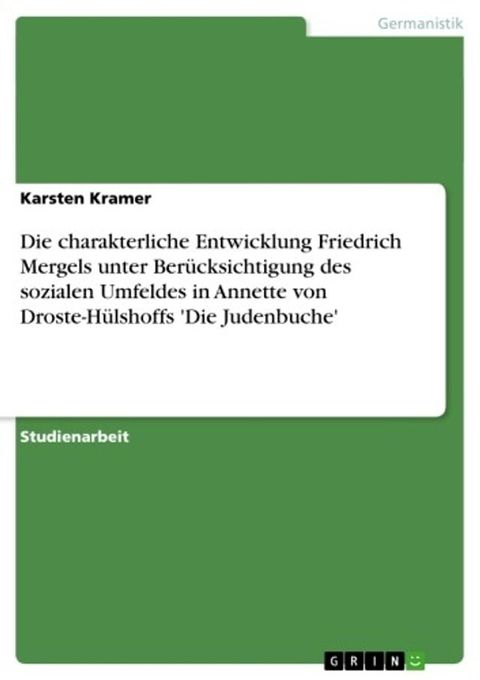 Germanistik

Karsten Kramer

Die charakterliche Entwicklung Friedrich Mergels unter Berücksichtigung des sozialen Umfeldes in Annette von Droste-Hülshoffs 'Die Judenbuche'

Studienarbeit

GRIN